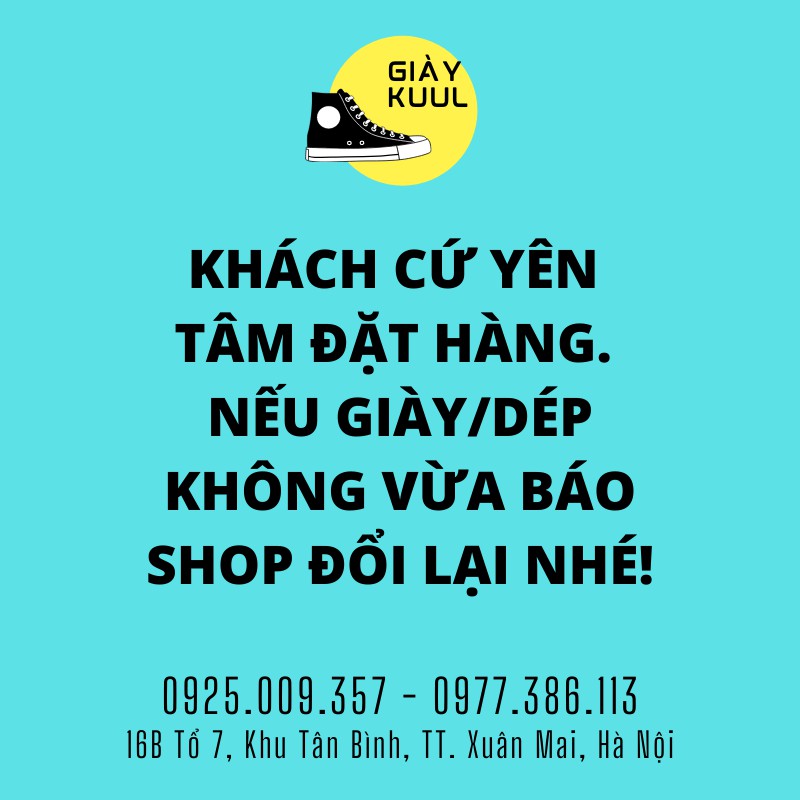 GIÀY KUUL

KHÁCH CỨ YÊN TÂM ĐẶT HÀNG. NẾU GIÀY/DÉP KHÔNG VỪA BÁO SHOP ĐỔI LẠI NHÉ!

0925.009.357 - 0977.386.113
16B Tổ 7, Khu Tân Bình, TT. Xuân Mai, Hà Nội